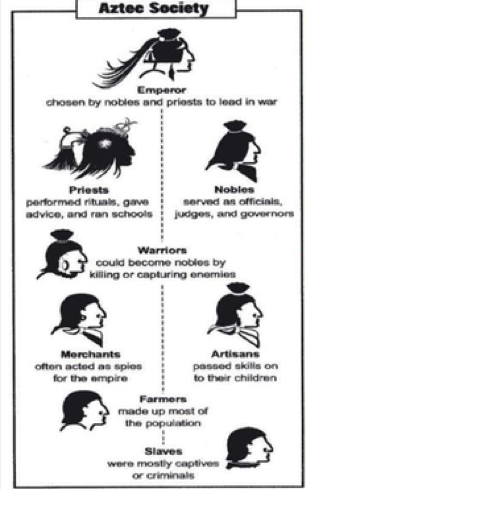 Aztec Society

Emperor
chosen by nobles and priests to lead in war

Priests
performed rituals, gave advice, and ran schools

Nobles
served as officials, judges, and governors

Warriors
could become nobles by killing or capturing enemies

Merchants
often acted as spies for the empire

Artisans
passed skills on to their children

Farmers
made up most of the population

Slaves
were mostly captives or criminals